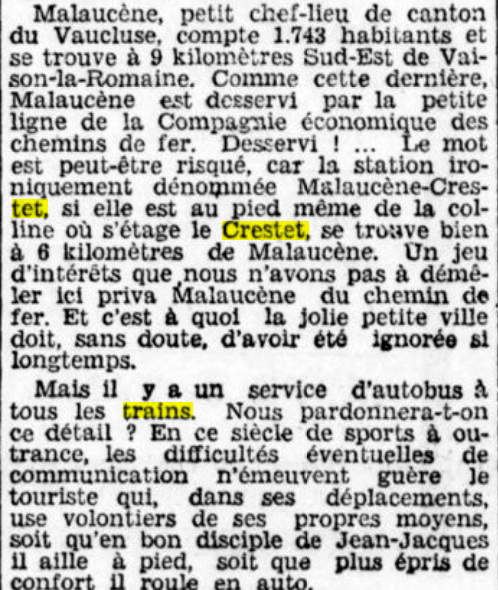 Malaucène, petit chef-lieu de canton du Vaucluse, compte 1.743 habitants et se trouve à 9 kilomètres Sud-Est de Vaison-la-Romaine. Comme cette dernière, Malaucène est desservi par la petite ligne de la Compagnie économique des chemins de fer. Desservi ! ... Le mot est peut-être risqué, car la station ironiquement dénommée Malaucène-Crestet, si elle est au pied même de la colline où s'étage le Crestet, se trouve bien à 6 kilomètres de Malaucène. Un jeu d'intérêts que nous n'avons pas à démêler ici priva Malaucène du chemin de fer. Et c'est à quoi la jolie petite ville doit, sans doute, d'avoir été ignorée si longtemps.

Mais il y a un service d'autobus à tous les trains. Nous pardonnera-t-on ce détail ? En ce siècle de sports à outrance, les difficultés éventuelles de communication n'émeuvent guère le touriste qui, dans ses déplacements, use volontiers de ses propres moyens, soit qu'en bon disciple de Jean-Jacques il aille à pied, soit que plus épris de confort il roule en auto.